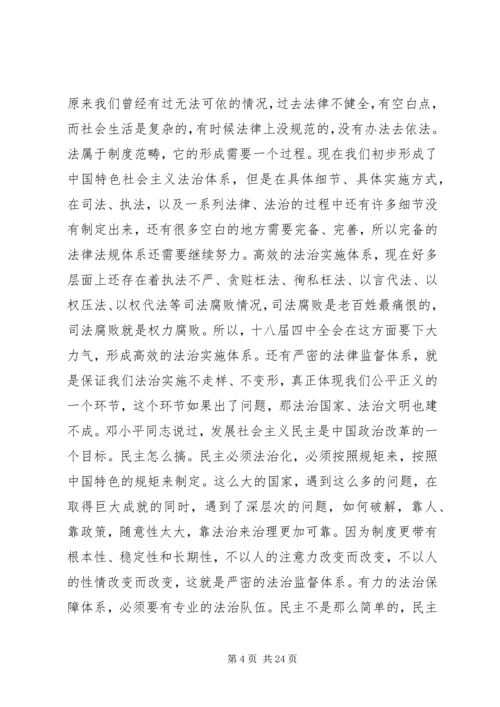 原来我们曾经有过无法可依的情况，过去法律不健全，有空白点，而社会生活是复杂的，有时候法律上没规范的，没有办法去依法。法属于制度范畴，它的形成需要一个过程。现在我们初步形成了中国特色社会主义法治体系，但是在具体细节、具体实施方式，在司法、执法，以及一系列法律、法治的过程中还有许多细节没有制定出来，还有很多空白的地方需要完备、完善，所以完备的法律法规体系还需要继续努力。高效的法治实施体系，现在好多层面上还存在着执法不严、贪赃枉法、徇私枉法、以言代法、以权压法、以权代法等司法腐败情况，司法腐败是老百姓最痛恨的，司法腐败就是权力腐败。所以，十八届四中全会在这方面要下大力气，形成高效的法治实施体系。还有严密的法律监督体系，就是保证我们法治实施不走样、不变形，真正体现我们公平正义的一个环节，这个环节如果出了问题，那法治国家、法治文明也建不成。邓小平同志说过，发展社会主义民主是中国政治改革的一个目标。民主怎么搞。民主必须法治化，必须按照规矩来，按照中国特色的规矩来制定。这么大的国家，遇到这么多的问题，在取得巨大成就的同时，遇到了深层次的问题，如何破解，靠人、靠政策，随意性太大，靠法治来治理更加可靠。因为制度更带有根本性、稳定性和长期性，不以人的注意力改变而改变，不以人的性情改变而改变，这就是严密的法治监督体系。有力的法治保障体系，必须要有专业的法治队伍。民主不是那么简单的，民主

第 4 页 共 24 页